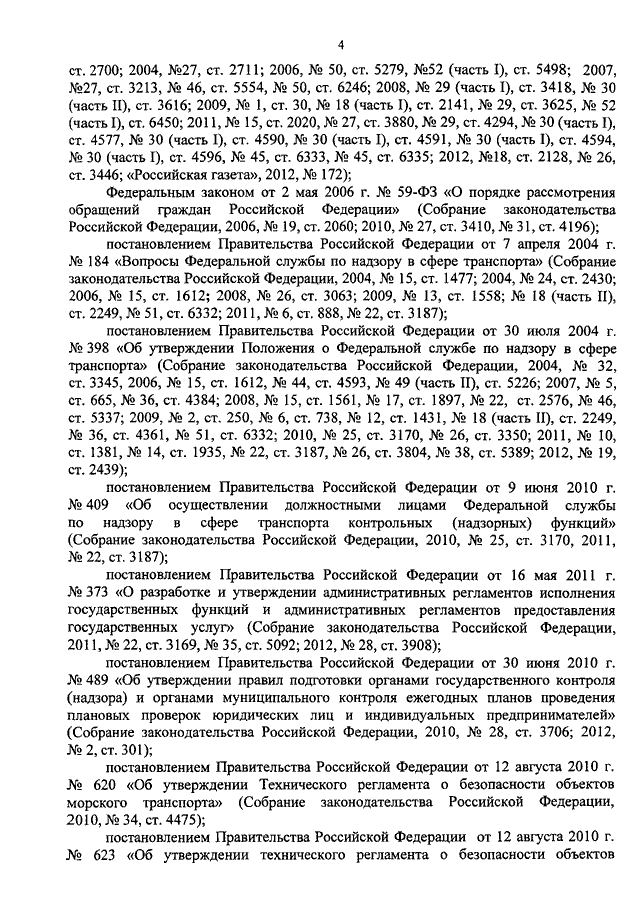 4

ст. 2700; 2004, №27, ст. 2711; 2006, № 50, ст. 5279, №52 (часть I), ст. 5498; 2007, №27, ст. 3213, № 46, ст. 5554, № 50, ст. 6246; 2008, № 29 (часть I), ст. 3418, № 30 (часть II), ст. 3616; 2009, № 1, ст. 30, № 18 (часть I), ст. 2141, № 29, ст. 3625, № 52 (часть I), ст. 6450; 2011, № 15, ст. 2020, № 27, ст. 3880, № 29, ст. 4294, № 30 (часть I), ст. 4577, № 30 (часть I), ст. 4590, № 30 (часть I), ст. 4591, № 30 (часть I), ст. 4594, № 30 (часть I), ст. 4596, № 45, ст. 6333, № 45, ст. 6335; 2012, №18, ст. 2128, № 26, ст. 3446; «Российская газета», 2012, № 172);

Федеральным законом от 2 мая 2006 г. № 59-ФЗ «О порядке рассмотрения обращений граждан Российской Федерации» (Собрание законодательства Российской Федерации, 2006, № 19, ст. 2060; 2010, № 27, ст. 3410, № 31, ст. 4196);

постановлением Правительства Российской Федерации от 7 апреля 2004 г. № 184 «Вопросы Федеральной службы по надзору в сфере транспорта» (Собрание законодательства Российской Федерации, 2004, № 15, ст. 1477; 2004, № 24, ст. 2430; 2006, № 15, ст. 1612; 2008, № 26, ст. 3063; 2009, № 13, ст. 1558; № 18 (часть II), ст. 2249, № 51, ст. 6332; 2011, № 6, ст. 888, № 22, ст. 3187);

постановлением Правительства Российской Федерации от 30 июля 2004 г. № 398 «Об утверждении Положения о Федеральной службе по надзору в сфере транспорта» (Собрание законодательства Российской Федерации, 2004, № 32, ст. 3345, 2006, № 15, ст. 1612, № 44, ст. 4593, № 49 (часть II), ст. 5226; 2007, № 5, ст. 665, № 36, ст. 4384; 2008, № 15, ст. 1561, № 17, ст. 1897, № 22, ст. 2576, № 46, ст. 5337; 2009, № 2, ст. 250, № 6, ст. 738, № 12, ст. 1431, № 18 (часть II), ст. 2249, № 36, ст. 4361, № 51, ст. 6332; 2010, № 25, ст. 3170, № 26, ст. 3350; 2011, № 10, ст. 1381, № 14, ст. 1935, № 22, ст. 3187, № 26, ст. 3804, № 38, ст. 5389; 2012, № 19, ст. 2439);

постановлением Правительства Российской Федерации от 9 июня 2010 г. № 409 «Об осуществлении должностными лицами Федеральной службы по надзору в сфере транспорта контрольных (надзорных) функций» (Собрание законодательства Российской Федерации, 2010, № 25, ст. 3170, 2011, № 22, ст. 3187);

постановлением Правительства Российской Федерации от 16 мая 2011 г. № 373 «О разработке и утверждении административных регламентов исполнения государственных функций и административных регламентов предоставления государственных услуг» (Собрание законодательства Российской Федерации, 2011, № 22, ст. 3169, № 35, ст. 5092; 2012, № 28, ст. 3908);

постановлением Правительства Российской Федерации от 30 июня 2010 г. № 489 «Об утверждении правил подготовки органами государственного контроля (надзора) и органами муниципального контроля ежегодных планов проведения плановых проверок юридических лиц и индивидуальных предпринимателей» (Собрание законодательства Российской Федерации, 2010, № 28, ст. 3706; 2012, № 2, ст. 301);

постановлением Правительства Российской Федерации от 12 августа 2010 г. № 620 «Об утверждении Технического регламента о безопасности объектов морского транспорта» (Собрание законодательства Российской Федерации, 2010, № 34, ст. 4475);

постановлением Правительства Российской Федерации от 12 августа 2010 г. № 623 «Об утверждении технического регламента о безопасности объектов